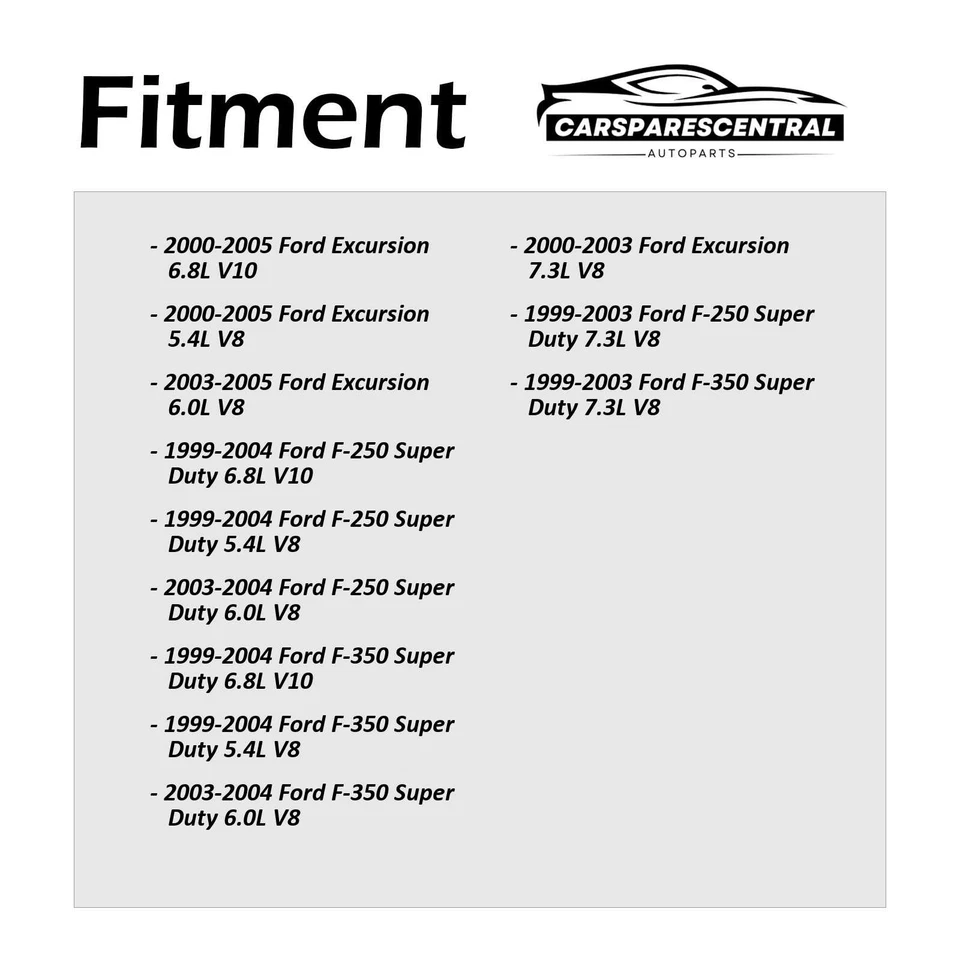 Fitment

CARSPARESCENTRAL
AUTOPARTS

- 2000-2005 Ford Excursion 6.8L V10

- 2000-2005 Ford Excursion 5.4L V8

- 2003-2005 Ford Excursion 6.0L V8

- 1999-2004 Ford F-250 Super Duty 6.8L V10

- 1999-2004 Ford F-250 Super Duty 5.4L V8

- 2003-2004 Ford F-250 Super Duty 6.0L V8

- 1999-2004 Ford F-350 Super Duty 6.8L V10

- 1999-2004 Ford F-350 Super Duty 5.4L V8

- 2003-2004 Ford F-350 Super Duty 6.0L V8

- 2000-2003 Ford Excursion 7.3L V8

- 1999-2003 Ford F-250 Super Duty 7.3L V8

- 1999-2003 Ford F-350 Super Duty 7.3L V8